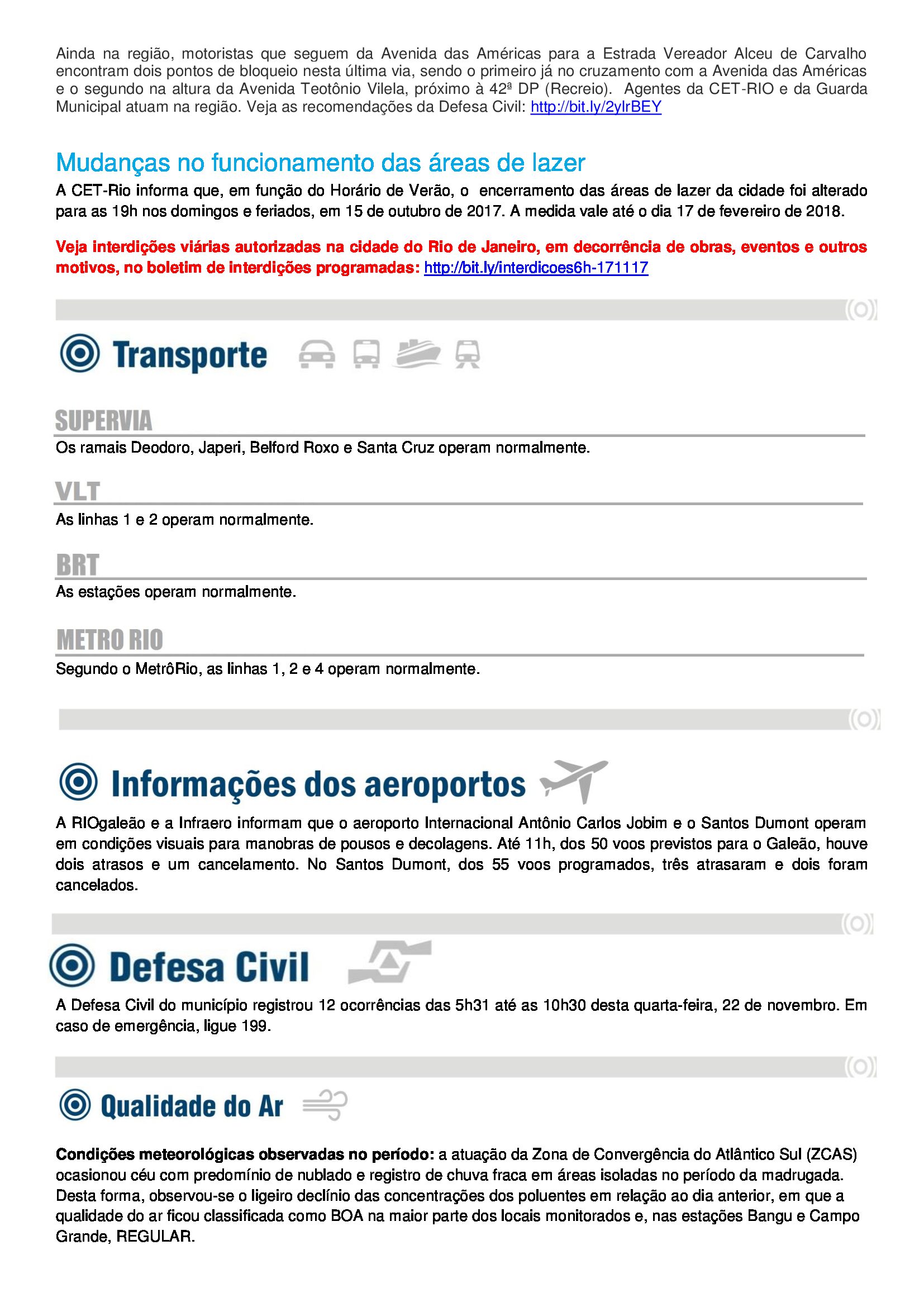 Ainda na região, motoristas que seguem da Avenida das Américas para a Estrada Vereador Alceu de Carvalho encontram dois pontos de bloqueio nesta última via, sendo o primeiro já no cruzamento com a Avenida das Américas e o segundo na altura da Avenida Teotônio Vilela, próximo à 42ª DP (Recreio). Agentes da CET-RIO e da Guarda Municipal atuam na região. Veja as recomendações da Defesa Civil: http://bit.ly/2ylrBEY

Mudanças no funcionamento das áreas de lazer

A CET-Rio informa que, em função do Horário de Verão, o encerramento das áreas de lazer da cidade foi alterado para as 19h nos domingos e feriados, em 15 de outubro de 2017. A medida vale até o dia 17 de fevereiro de 2018.

Veja interdições viárias autorizadas na cidade do Rio de Janeiro, em decorrência de obras, eventos e outros motivos, no boletim de interdições programadas: http://bit.ly/interdicoes6h-171117

Transporte

SUPERVIA

Os ramais Deodoro, Japeri, Belford Roxo e Santa Cruz operam normalmente.

VLT

As linhas 1 e 2 operam normalmente.

BRT

As estações operam normalmente.

METRO RIO

Segundo o MetrôRio, as linhas 1, 2 e 4 operam normalmente.

Informações dos aeroportos

A RIOgaleão e a Infraero informam que o aeroporto Internacional Antônio Carlos Jobim e o Santos Dumont operam em condições visuais para manobras de pousos e decolagens. Até 11h, dos 50 voos previstos para o Galeão, houve dois atrasos e um cancelamento. No Santos Dumont, dos 55 voos programados, três atrasaram e dois foram cancelados.

Defesa Civil

A Defesa Civil do município registrou 12 ocorrências das 5h31 até as 10h30 desta quarta-feira, 22 de novembro. Em caso de emergência, ligue 199.

Qualidade do Ar

Condições meteorológicas observadas no período: a atuação da Zona de Convergência do Atlântico Sul (ZCAS) ocasionou céu com predomínio de nublado e registro de chuva fraca em áreas isoladas no período da madrugada. Desta forma, observou-se o ligeiro declínio das concentrações dos poluentes em relação ao dia anterior, em que a qualidade do ar ficou classificada como BOA na maior parte dos locais monitorados e, nas estações Bangu e Campo Grande, REGULAR.